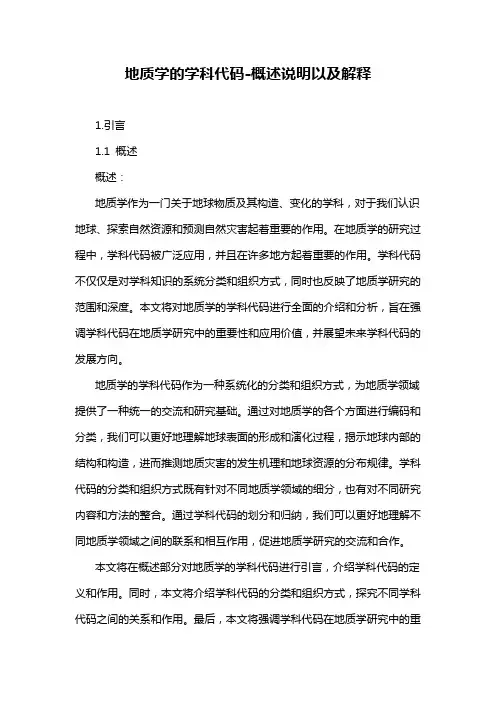 地质学的学科代码-概述说明以及解释

1.引言

1.1 概述

概述：

地质学作为一门关于地球物质及其构造、变化的学科，对于我们认识地球、探索自然资源和预测自然灾害起着重要的作用。在地质学的研究过程中，学科代码被广泛应用，并且在许多地方起着重要的作用。学科代码不仅仅是对学科知识的系统分类和组织方式，同时也反映了地质学研究的范围和深度。本文将对地质学的学科代码进行全面的介绍和分析，旨在强调学科代码在地质学研究中的重要性和应用价值，并展望未来学科代码的发展方向。

地质学的学科代码作为一种系统化的分类和组织方式，为地质学领域提供了一种统一的交流和研究基础。通过对地质学的各个方面进行编码和分类，我们可以更好地理解地球表面的形成和演化过程，揭示地球内部的结构和构造，进而推测地质灾害的发生机理和地球资源的分布规律。学科代码的分类和组织方式既有针对不同地质学领域的细分，也有对不同研究内容和方法的整合。通过学科代码的划分和归纳，我们可以更好地理解不同地质学领域之间的联系和相互作用，促进地质学研究的交流和合作。

本文将在概述部分对地质学的学科代码进行引言，介绍学科代码的定义和作用。同时，本文将介绍学科代码的分类和组织方式，探究不同学科代码之间的关系和作用。最后，本文将强调学科代码在地质学研究中的重